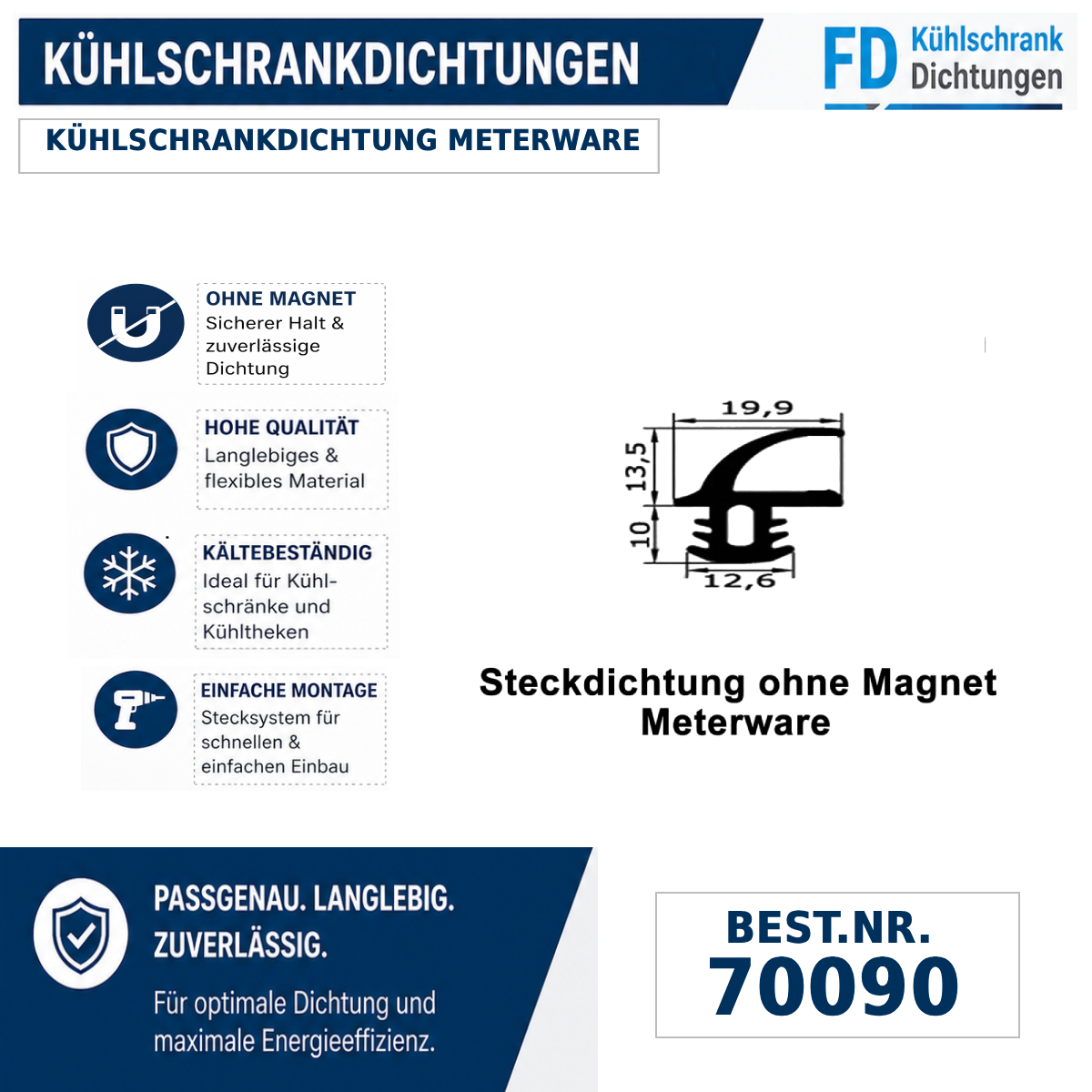 KÜHLSCHRANKDICHTUNGEN

FD Kühlschrank Dichtungen

KÜHLSCHRANKDICHTUNG METERWARE

OHNE MAGNET
Sicherer Halt & zuverlässige Dichtung

HOHE QUALITÄT
Langlebiges & flexibles Material

KÄLTEBESTÄNDIG
Ideal für Kühlschränke und Kühltheken

EINFACHE MONTAGE
Stecksystem für schnellen & einfachen Einbau

19,9
13,5
10
12,6

Steckdichtung ohne Magnet
Meterware

PASSGENAU. LANGLEBIG.
ZUVERLÄSSIG.

Für optimale Dichtung und maximale Energieeffizienz.

BEST.NR.
70090